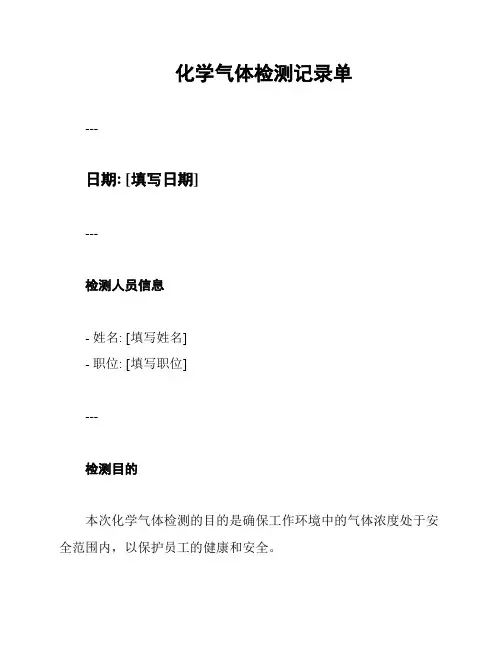 化学气体检测记录单

---

日期: [填写日期]

---

检测人员信息

- 姓名: [填写姓名]
- 职位: [填写职位]

---

检测目的

本次化学气体检测的目的是确保工作环境中的气体浓度处于安全范围内，以保护员工的健康和安全。